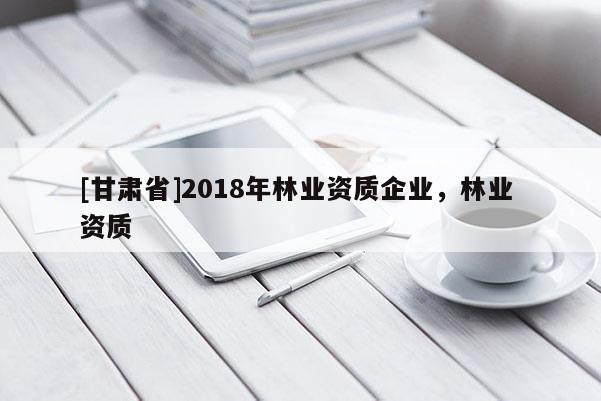 [甘肃省]2018年林业资质企业，林业资质